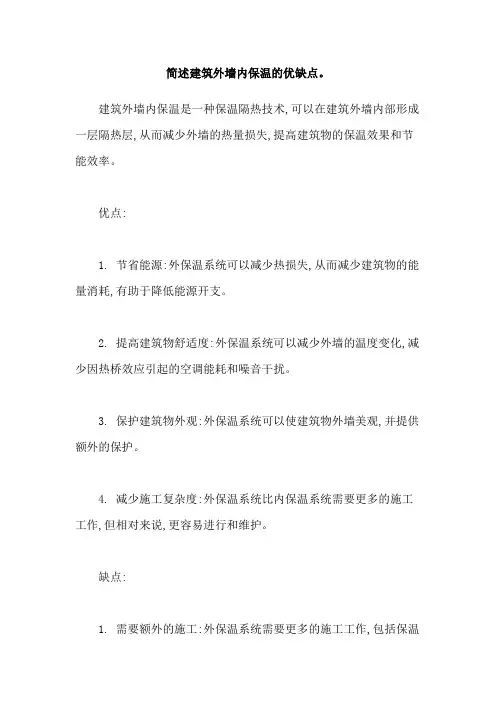 简述建筑外墙内保温的优缺点。

建筑外墙内保温是一种保温隔热技术,可以在建筑外墙内部形成一层隔热层,从而减少外墙的热量损失,提高建筑物的保温效果和节能效率。

优点:

1. 节省能源:外保温系统可以减少热损失,从而减少建筑物的能量消耗,有助于降低能源开支。

2. 提高建筑物舒适度:外保温系统可以减少外墙的温度变化,减少因热桥效应引起的空调能耗和噪音干扰。

3. 保护建筑物外观:外保温系统可以使建筑物外墙美观,并提供额外的保护。

4. 减少施工复杂度:外保温系统比内保温系统需要更多的施工工作,但相对来说,更容易进行和维护。

缺点:

1. 需要额外的施工:外保温系统需要更多的施工工作,包括保温